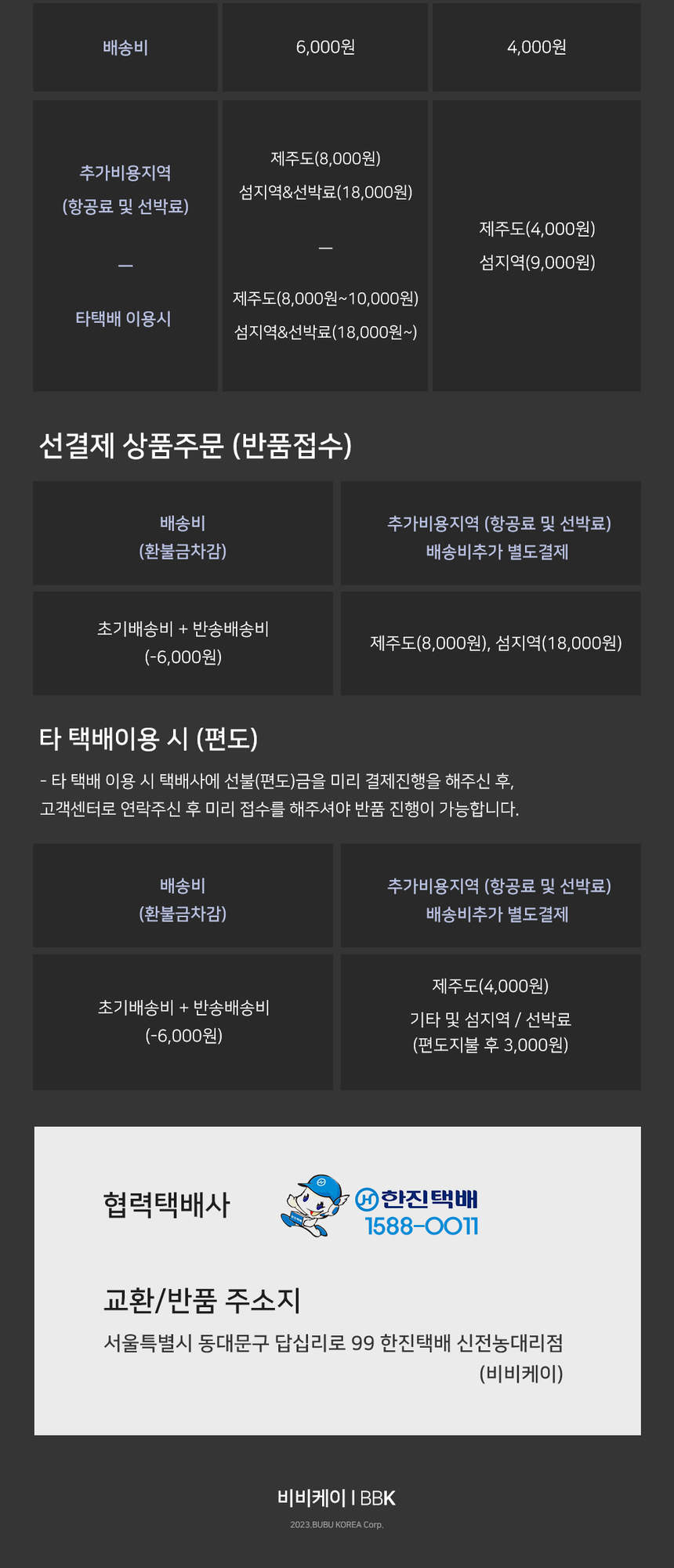 | 배송비 | 6,000원 | 4,000원 |
|---|---|---|
| 추가비용지역 (항공료 및 선박료) — 타택배 이용시 | 제주도(8,000원) 섬지역&선박료(18,000원) — 제주도(8,000원~10,000원) 섬지역&선박료(18,000원~) | 제주도(4,000원) 섬지역(9,000원) |

선결제 상품주문 (반품접수)

| 배송비 (환불금차감) | 추가비용지역 (항공료 및 선박료) 배송비추가 별도결제 |
|---|---|
| 초기배송비 + 반송배송비 (-6,000원) | 제주도(8,000원), 섬지역(18,000원) |

타 택배이용 시 (편도)

- 타 택배 이용 시 택배사에 선불(편도)금을 미리 결제진행을 해주신 후, 고객센터로 연락주신 후 미리 접수를 해주셔야 반품 진행이 가능합니다.

| 배송비 (환불금차감) | 추가비용지역 (항공료 및 선박료) 배송비추가 별도결제 |
|---|---|
| 초기배송비 + 반송배송비 (-6,000원) | 제주도(4,000원) 기타 및 섬지역 / 선박료 (편도지불 후 3,000원) |

협력택배사

한진택배 1588-0011

교환/반품 주소지

서울특별시 동대문구 답십리로 99 한진택배 신전농대리점 (비비케이)

비비케이 I BBK

2023.BUBU KOREA Corp.